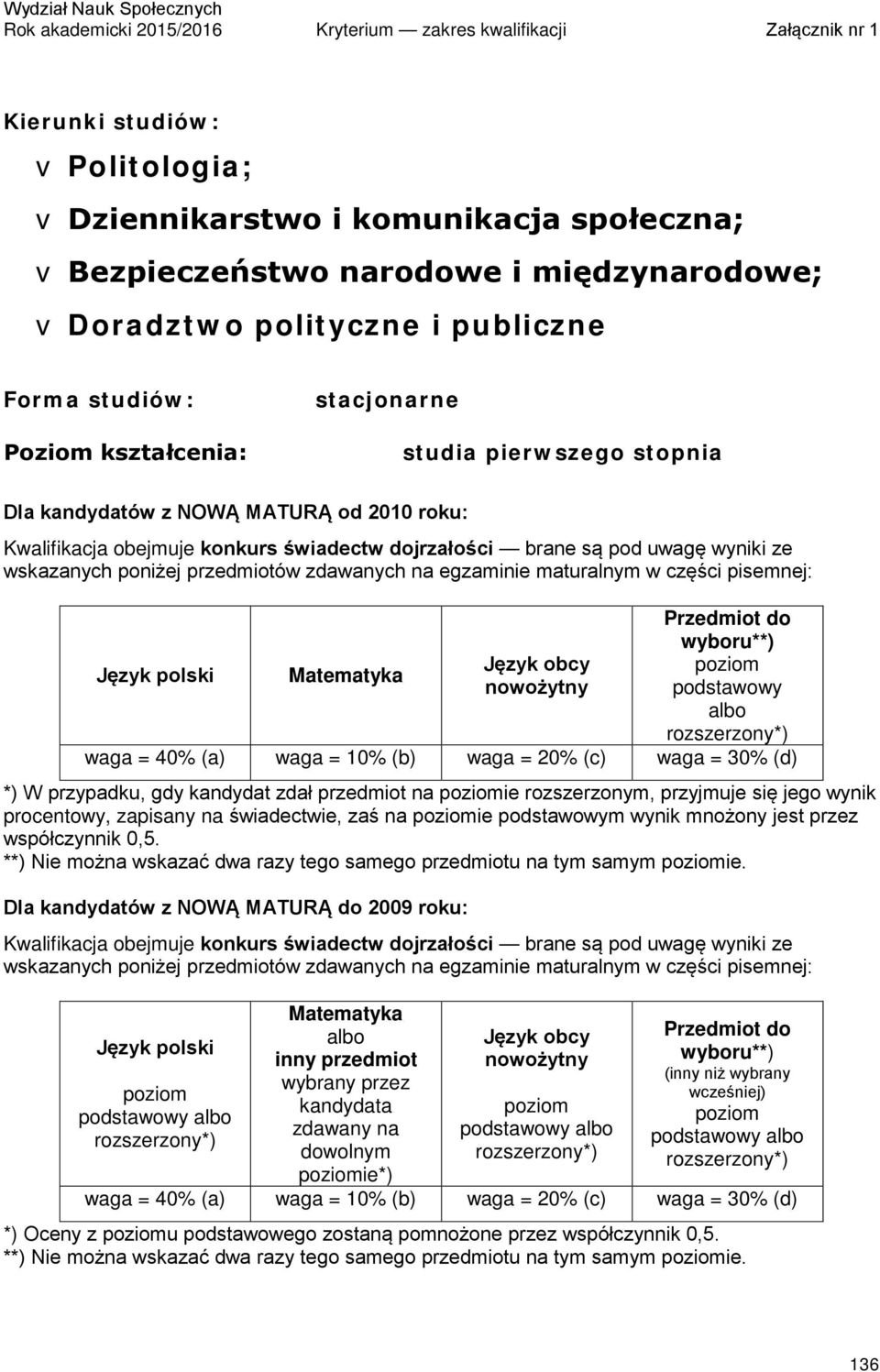 Wydział Nauk Społecznych
Rok akademicki 2015/2016 Kryterium — zakres kwalifikacji Załącznik nr 1

Kierunki studiów:
v Politologia;
v Dziennikarstwo i komunikacja społeczna;
v Bezpieczeństwo narodowe i międzynarodowe;
v Doradztwo polityczne i publiczne

Forma studiów: stacjonarne
Poziom kształcenia: studia pierwszego stopnia

Dla kandydatów z NOWĄ MATURĄ od 2010 roku:

Kwalifikacja obejmuje konkurs świadectw dojrzałości — brane są pod uwagę wyniki ze wskazanych poniżej przedmiotów zdawanych na egzaminie maturalnym w części pisemnej:

| Język polski | Matematyka | Język obcy nowożytny | Przedmiot do wyboru**) poziom podstawowy albo rozszerzony*) |
|---|---|---|---|
| waga = 40% (a) | waga = 10% (b) | waga = 20% (c) | waga = 30% (d) |

*) W przypadku, gdy kandydat zdał przedmiot na poziomie rozszerzonym, przyjmuje się jego wynik procentowy, zapisany na świadectwie, zaś na poziomie podstawowym wynik mnożony jest przez współczynnik 0,5.
**) Nie można wskazać dwa razy tego samego przedmiotu na tym samym poziomie.

Dla kandydatów z NOWĄ MATURĄ do 2009 roku:

Kwalifikacja obejmuje konkurs świadectw dojrzałości — brane są pod uwagę wyniki ze wskazanych poniżej przedmiotów zdawanych na egzaminie maturalnym w części pisemnej:

| Język polski poziom podstawowy albo rozszerzony*) | Matematyka albo inny przedmiot wybrany przez kandydata zdawany na dowolnym poziomie*) | Język obcy nowożytny poziom podstawowy albo rozszerzony*) | Przedmiot do wyboru**) (inny niż wybrany wcześniej) poziom podstawowy albo rozszerzony*) |
|---|---|---|---|
| waga = 40% (a) | waga = 10% (b) | waga = 20% (c) | waga = 30% (d) |

*) Oceny z poziomu podstawowego zostaną pomnożone przez współczynnik 0,5.
**) Nie można wskazać dwa razy tego samego przedmiotu na tym samym poziomie.

136